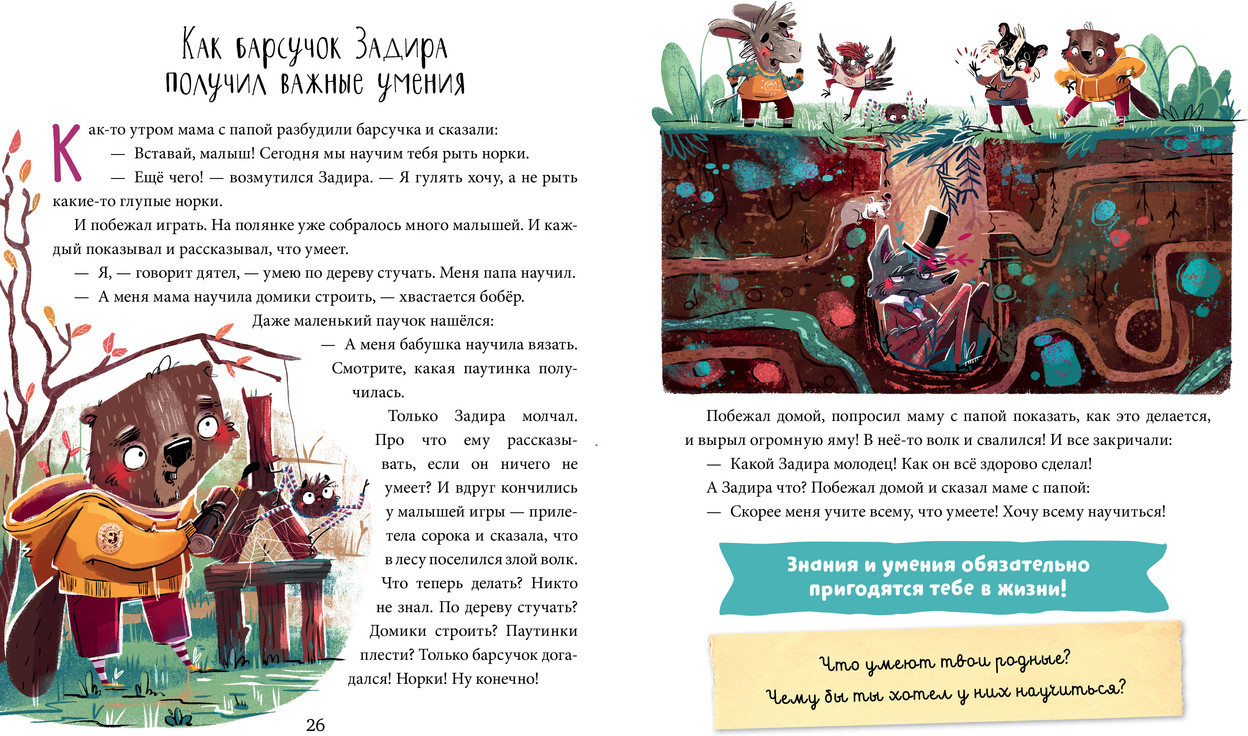 Как барсучок Задира получил важные умения

Как-то утром мама с папой разбудили барсучка и сказали:

— Вставай, малыш! Сегодня мы научим тебя рыть норки.

— Ещё чего! — возмутился Задира. — Я гулять хочу, а не рыть какие-то глупые норки.

И побежал играть. На полянке уже собралось много малышей. И каждый показывал и рассказывал, что умеет.

— Я, — говорит дятел, — умею по дереву стучать. Меня папа научил.

— А меня мама научила домики строить, — хвастается бобёр.

Даже маленький паучок нашёлся:

— А меня бабушка научила вязать. Смотрите, какая паутинка получилась.

Только Задира молчал. Про что ему рассказывать, если он ничего не умеет? И вдруг кончились у малышей игры — прилетела сорока и сказала, что в лесу поселился злой волк. Что теперь делать? Никто не знал. По дереву стучать? Домики строить? Паутинки плести? Только барсучок догадался! Норки! Ну конечно!

26

Побежал домой, попросил маму с папой показать, как это делается, и вырыл огромную яму! В неё-то волк и свалился! И все закричали:

— Какой Задира молодец! Как он всё здорово сделал!

А Задира что? Побежал домой и сказал маме с папой:

— Скорее меня учите всему, что умеете! Хочу всему научиться!

Знания и умения обязательно пригодятся тебе в жизни!

Что умеют твои родные?
Чему бы ты хотел у них научиться?